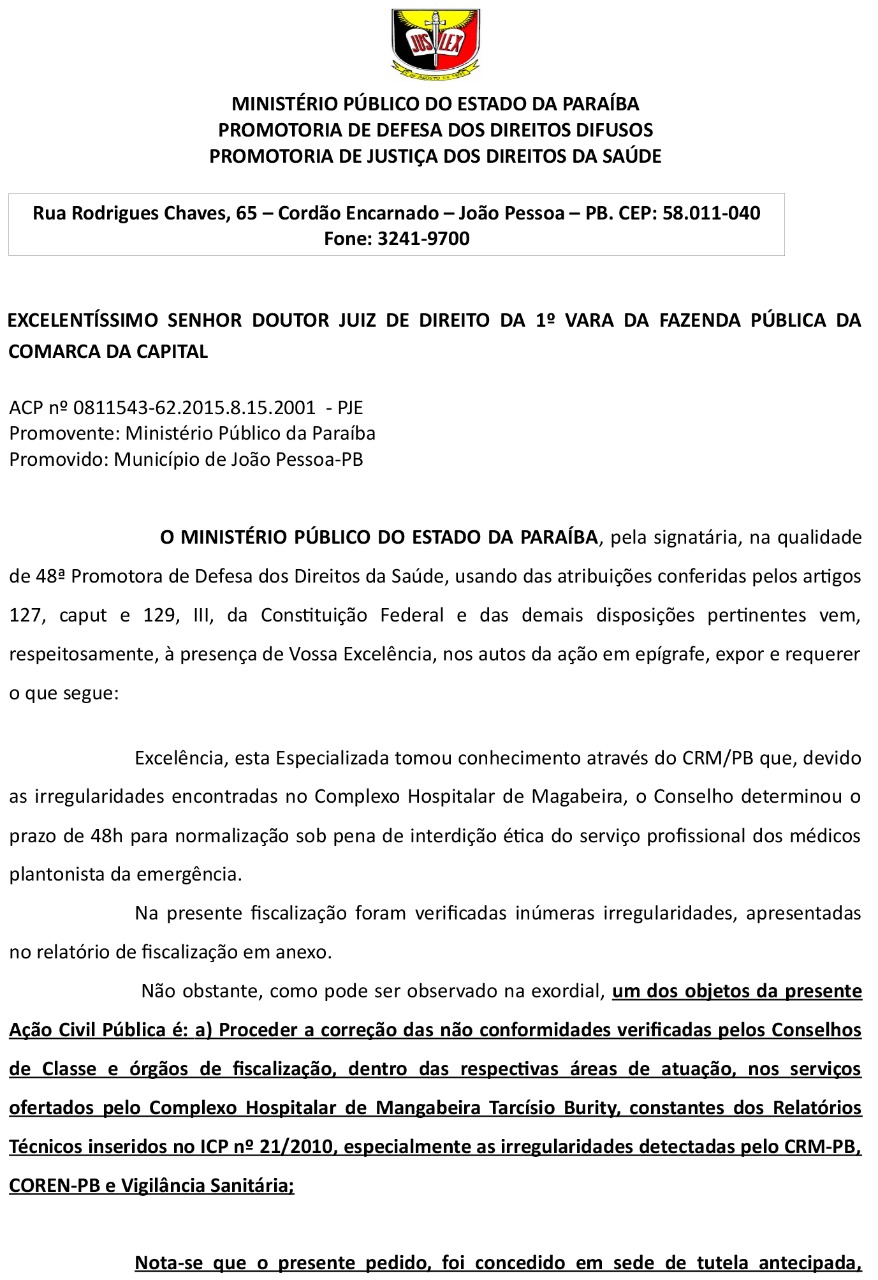 JUS LEX

MINISTÉRIO PÚBLICO DO ESTADO DA PARAÍBA
PROMOTORIA DE DEFESA DOS DIREITOS DIFUSOS
PROMOTORIA DE JUSTIÇA DOS DIREITOS DA SAÚDE

Rua Rodrigues Chaves, 65 – Cordão Encarnado – João Pessoa – PB. CEP: 58.011-040
Fone: 3241-9700

EXCELENTÍSSIMO SENHOR DOUTOR JUIZ DE DIREITO DA 1º VARA DA FAZENDA PÚBLICA DA COMARCA DA CAPITAL

ACP nº 0811543-62.2015.8.15.2001 - PJE
Promovente: Ministério Público da Paraíba
Promovido: Município de João Pessoa-PB

O MINISTÉRIO PÚBLICO DO ESTADO DA PARAÍBA, pela signatária, na qualidade de 48ª Promotora de Defesa dos Direitos da Saúde, usando das atribuições conferidas pelos artigos 127, caput e 129, III, da Constituição Federal e das demais disposições pertinentes vem, respeitosamente, à presença de Vossa Excelência, nos autos da ação em epígrafe, expor e requerer o que segue:

Excelência, esta Especializada tomou conhecimento através do CRM/PB que, devido as irregularidades encontradas no Complexo Hospitalar de Magabeira, o Conselho determinou o prazo de 48h para normalização sob pena de interdição ética do serviço profissional dos médicos plantonista da emergência.

Na presente fiscalização foram verificadas inúmeras irregularidades, apresentadas no relatório de fiscalização em anexo.

Não obstante, como pode ser observado na exordial, um dos objetos da presente Ação Civil Pública é: a) Proceder a correção das não conformidades verificadas pelos Conselhos de Classe e órgãos de fiscalização, dentro das respectivas áreas de atuação, nos serviços ofertados pelo Complexo Hospitalar de Mangabeira Tarcísio Burity, constantes dos Relatórios Técnicos inseridos no ICP nº 21/2010, especialmente as irregularidades detectadas pelo CRM-PB, COREN-PB e Vigilância Sanitária;

Nota-se que o presente pedido, foi concedido em sede de tutela antecipada,